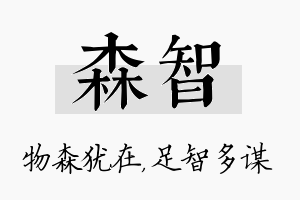 森智

物森犹在,足智多谋